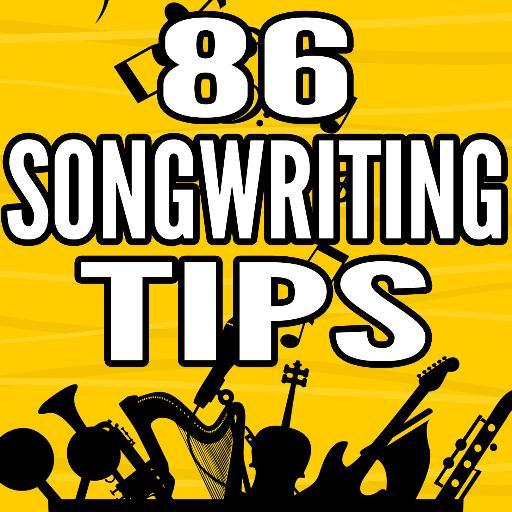 86
SONGWRITING
TIPS